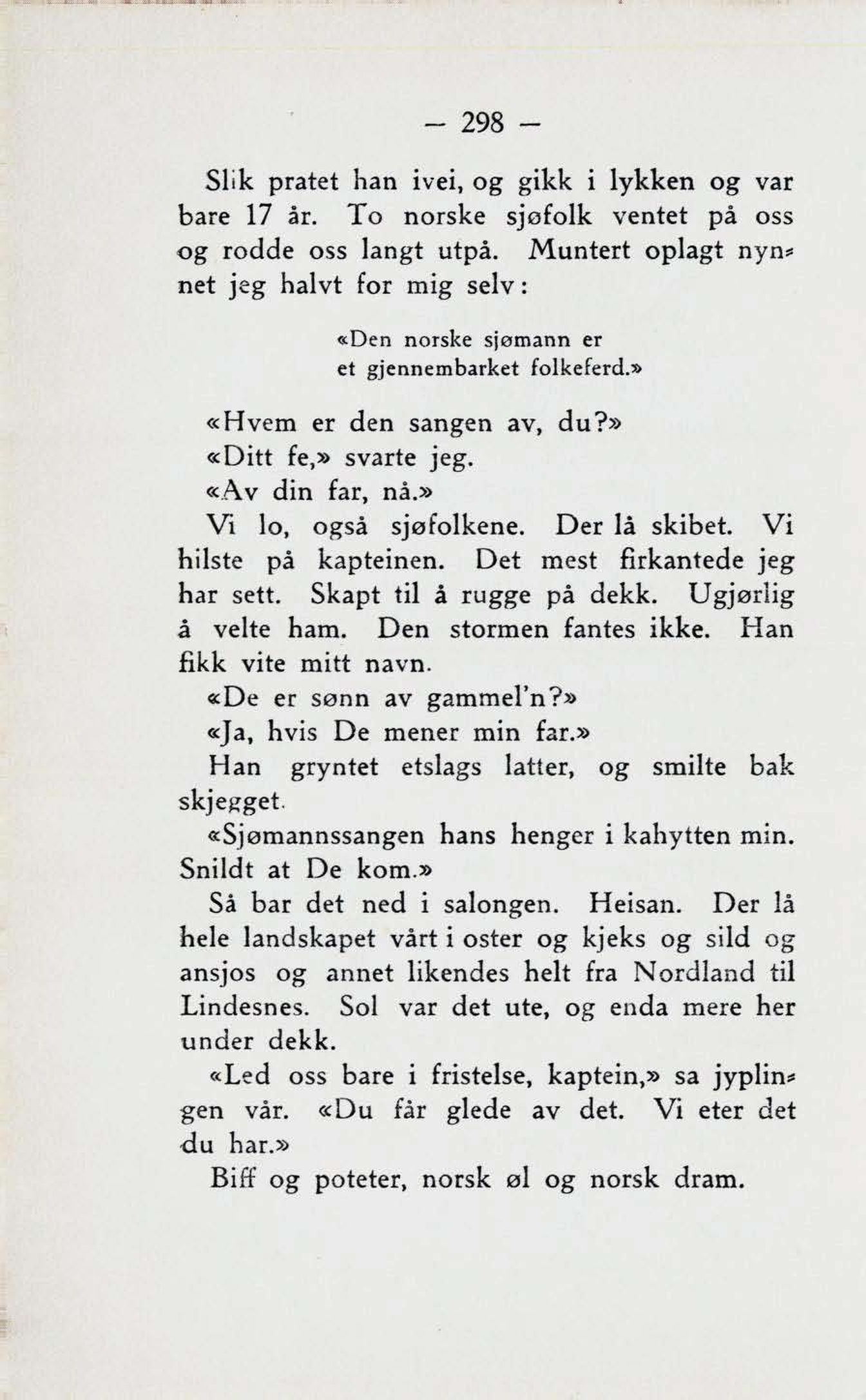 — 298 —

Slik pratet han ivei, og gikk i lykken og var bare 17 år. To norske sjøfolk ventet på oss og rodde oss langt utpå. Muntert oplagt nynnet jeg halvt for mig selv:

«Den norske sjømann er
et gjennembarket folkeferd.»

«Hvem er den sangen av, du?»
«Ditt fe,» svarte jeg.
«Av din far, nå.»
Vi lo, også sjøfolkene. Der lå skibet. Vi hilste på kapteinen. Det mest firkantede jeg har sett. Skapt til å rugge på dekk. Ugjørlig å velte ham. Den stormen fantes ikke. Han fikk vite mitt navn.
«De er sønn av gammel'n?»
«Ja, hvis De mener min far.»
Han gryntet etslags latter, og smilte bak skjegget.
«Sjømannssangen hans henger i kahytten min. Snildt at De kom.»
Så bar det ned i salongen. Heisan. Der lå hele landskapet vårt i oster og kjeks og sild og ansjos og annet likendes helt fra Nordland til Lindesnes. Sol var det ute, og enda mere her under dekk.
«Led oss bare i fristelse, kaptein,» sa jyplingen vår. «Du får glede av det. Vi eter det du har.»
Biff og poteter, norsk øl og norsk dram.